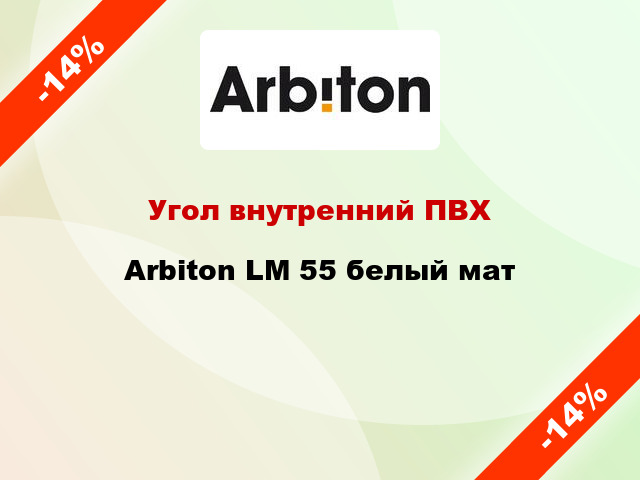 -14%

Arbiton

Угол внутренний ПВХ

Arbiton LM 55 белый мат

-14%